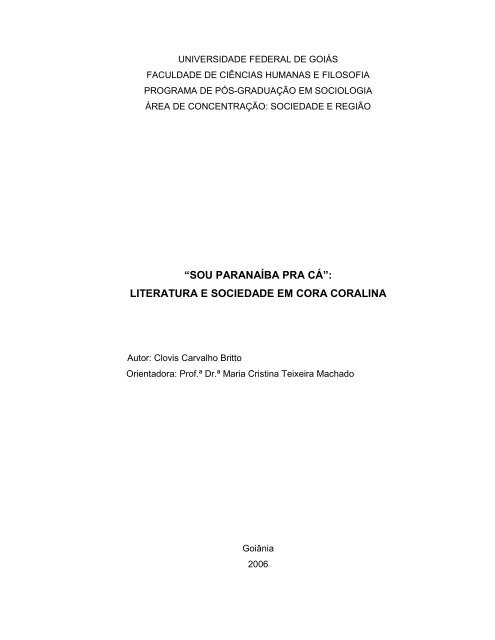 UNIVERSIDADE FEDERAL DE GOIÁS
FACULDADE DE CIÊNCIAS HUMANAS E FILOSOFIA
PROGRAMA DE PÓS-GRADUAÇÃO EM SOCIOLOGIA
ÁREA DE CONCENTRAÇÃO: SOCIEDADE E REGIÃO

“SOU PARANAÍBA PRA CÁ”:
LITERATURA E SOCIEDADE EM CORA CORALINA

Autor: Clovis Carvalho Britto
Orientadora: Prof.ª Dr.ª Maria Cristina Teixeira Machado

Goiânia
2006